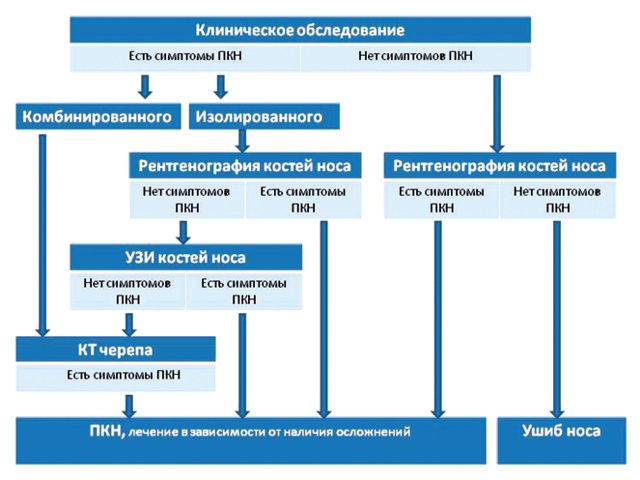 Клиническое обследование

Есть симптомы ПКН

Нет симптомов ПКН

Комбинированного

Изолированного

Рентгенография костей носа

Нет симптомов ПКН

Есть симптомы ПКН

Рентгенография костей носа

Есть симптомы ПКН

Нет симптомов ПКН

УЗИ костей носа

Нет симптомов ПКН

Есть симптомы ПКН

КТ черепа

Есть симптомы ПКН

ПКН, лечение в зависимости от наличия осложнений

Ушиб носа